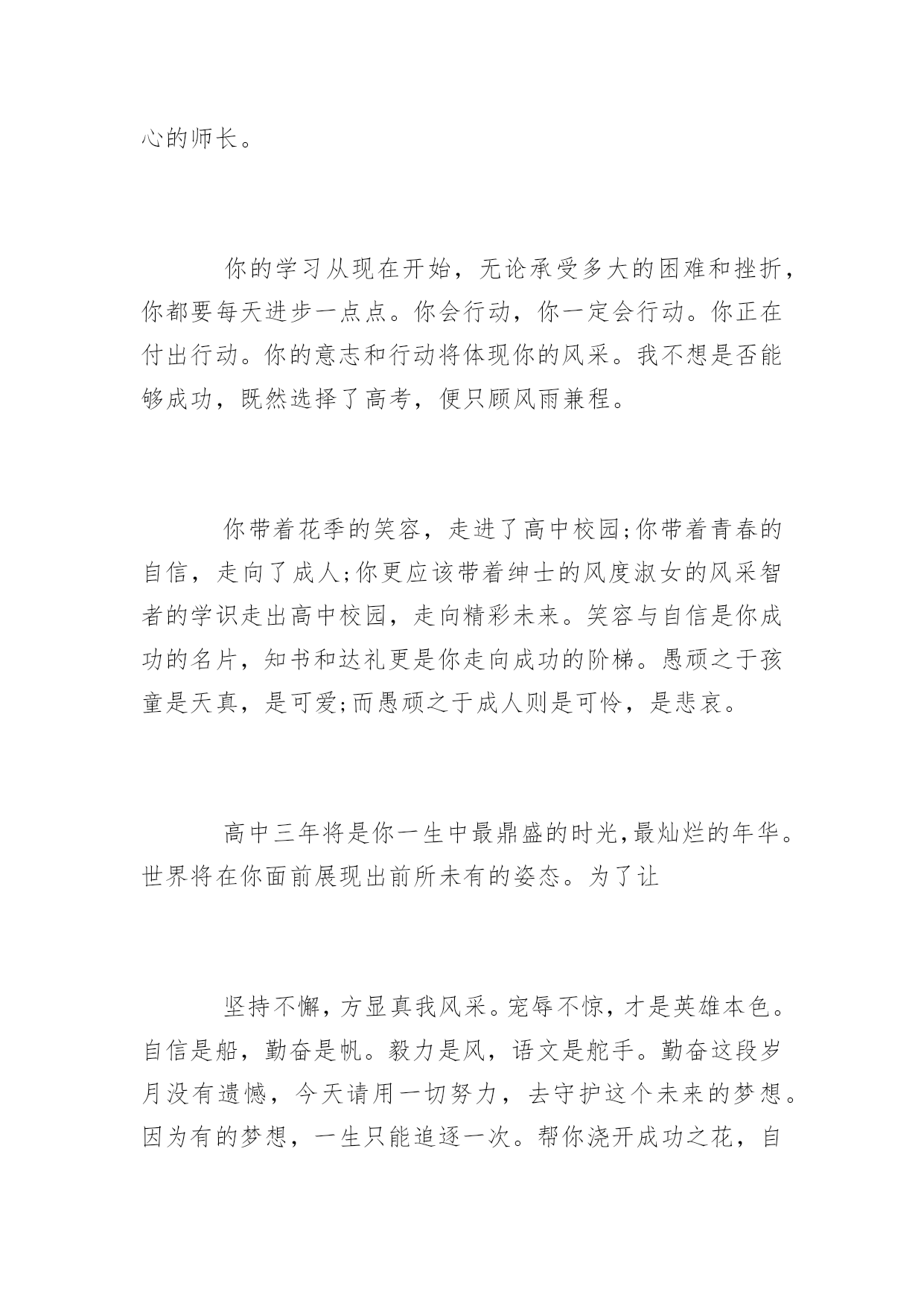 心的师长。

你的学习从现在开始，无论承受多大的困难和挫折，你都要每天进步一点点。你会行动，你一定会行动。你正在付出行动。你的意志和行动将体现你的风采。我不想是否能够成功，既然选择了高考，便只顾风雨兼程。

你带着花季的笑容，走进了高中校园;你带着青春的自信，走向了成人;你更应该带着绅士的风度淑女的风采智者的学识走出高中校园，走向精彩未来。笑容与自信是你成功的名片，知书和达礼更是你走向成功的阶梯。愚顽之于孩童是天真，是可爱;而愚顽之于成人则是可怜，是悲哀。

高中三年将是你一生中最鼎盛的时光，最灿烂的年华。世界将在你面前展现出前所未有的姿态。为了让

坚持不懈，方显真我风采。宠辱不惊，才是英雄本色。自信是船，勤奋是帆。毅力是风，语文是舵手。勤奋这段岁月没有遗憾，今天请用一切努力，去守护这个未来的梦想。因为有的梦想，一生只能追逐一次。帮你浇开成功之花，自